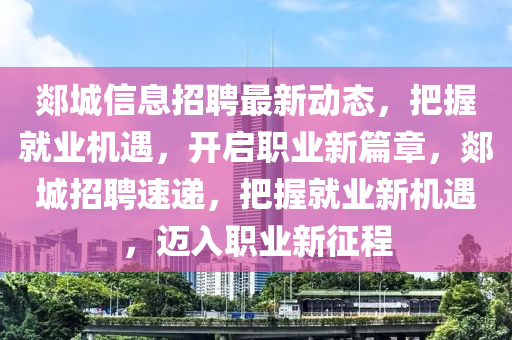 郯城信息招聘最新动态，把握就业机遇，开启职业新篇章，郯城招聘速递，把握就业新机遇，迈入职业新征程